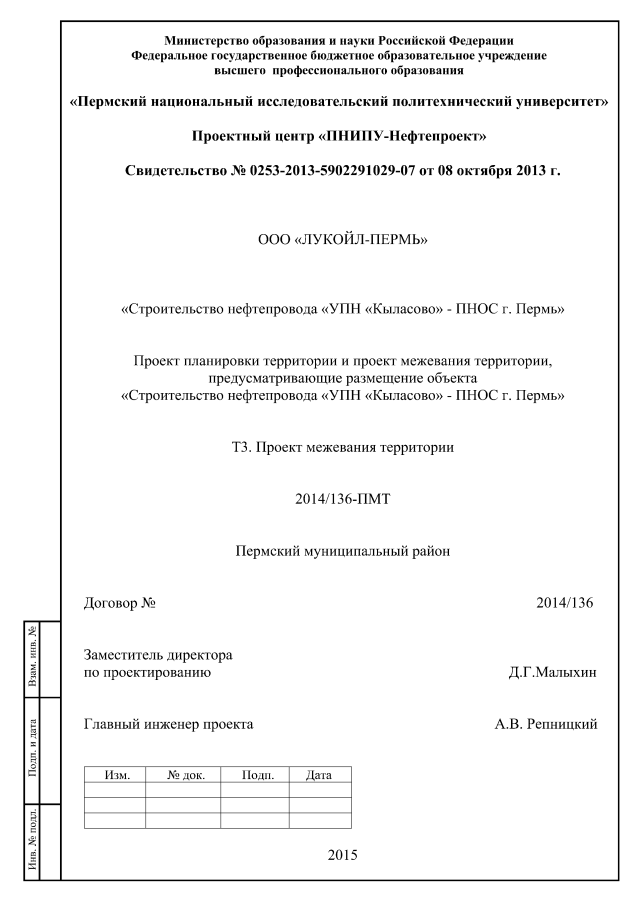 Министерство образования и науки Российской Федерации
Федеральное государственное бюджетное образовательное учреждение
высшего профессионального образования

«Пермский национальный исследовательский политехнический университет»

Проектный центр «ПНИПУ-Нефтепроект»

Свидетельство № 0253-2013-5902291029-07 от 08 октября 2013 г.

ООО «ЛУКОЙЛ-ПЕРМЬ»

«Строительство нефтепровода «УПН «Кыласово» - ПНОС г. Пермь»

Проект планировки территории и проект межевания территории, предусматривающие размещение объекта
«Строительство нефтепровода «УПН «Кыласово» - ПНОС г. Пермь»

Т3. Проект межевания территории

2014/136-ПМТ

Пермский муниципальный район

Договор № 2014/136

Заместитель директора
по проектированию Д.Г.Малыхин

Главный инженер проекта А.В. Репницкий

| Изм. | № док. | Подп. | Дата |
|---|---|---|---|
| | | | |
| | | | |
| | | | |

2015

Взам. инв. №

Подп. и дата

Инв. № подл.